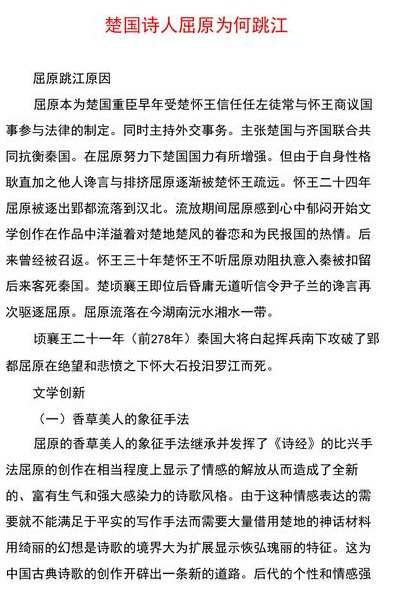 楚国诗人屈原为何跳江

屈原跳江原因

屈原本为楚国重臣早年受楚怀王信任任左徒常与怀王商议国事参与法律的制定。同时主持外交事务。主张楚国与齐国联合共同抗衡秦国。在屈原努力下楚国国力有所增强。但由于自身性格耿直加之他人谗言与排挤屈原逐渐被楚怀王疏远。怀王二十四年屈原被逐出郢都流落到汉北。流放期间屈原感到心中郁闷开始文学创作在作品中洋溢着对楚地楚风的眷恋和为民报国的热情。后来曾经被召返。怀王三十年楚怀王不听屈原劝阻执意入秦被扣留后来客死秦国。楚顷襄王即位后昏庸无道听信令尹子兰的谗言再次驱逐屈原。屈原流落在今湖南沅水湘水一带。

顷襄王二十一年（前278年）秦国大将白起挥兵南下攻破了郢都屈原在绝望和悲愤之下怀大石投汨罗江而死。

文学创新

（一）香草美人的象征手法

屈原的香草美人的象征手法继承并发挥了《诗经》的比兴手法屈原的创作在相当程度上显示了情感的解放从而造成了全新的、富有生气和强大感染力的诗歌风格。由于这种情感表达的需要就不能满足于平实的写作手法而需要大量借用楚地的神话材料用绮丽的幻想是诗歌的境界大为扩展显示恢弘瑰丽的特征。这为中国古典诗歌的创作开辟出一条新的道路。后代的个性和情感强